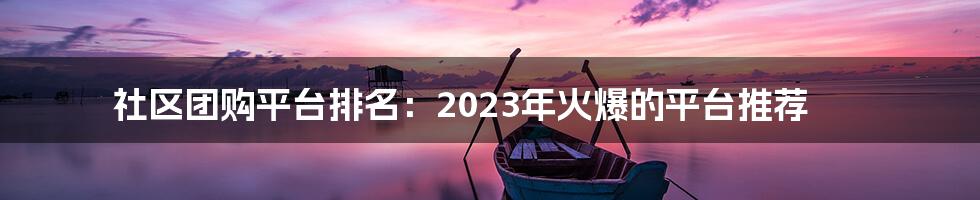 社区团购平台排名：2023年火爆的平台推荐